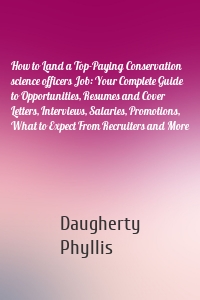 How to Land a Top-Paying Conservation science officers Job: Your Complete Guide to Opportunities, Resumes and Cover Letters, Interviews, Salaries, Promotions, What to Expect From Recruiters and More

Daugherty Phyllis